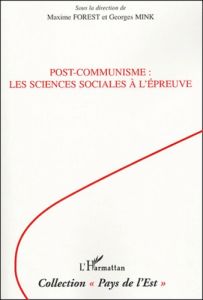 Sous la direction de
Maxime FOREST et Georges MINK

POST-COMMUNISME :
LES SCIENCES SOCIALES À L'ÉPREUVE

L'Harmattan

Collection « Pays de l'Est »